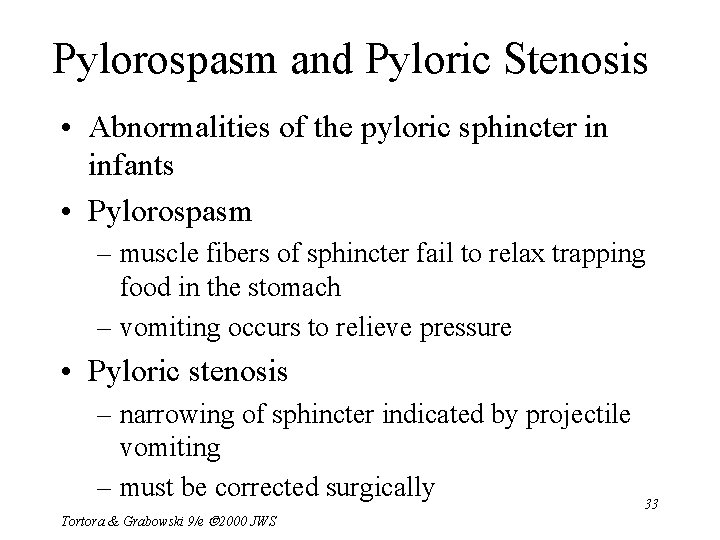 Pylorospasm and Pyloric Stenosis

• Abnormalities of the pyloric sphincter in infants
• Pylorospasm
– muscle fibers of sphincter fail to relax trapping food in the stomach
– vomiting occurs to relieve pressure
• Pyloric stenosis
– narrowing of sphincter indicated by projectile vomiting
– must be corrected surgically

33

Tortora & Grabowski 9/e ©2000 JWS